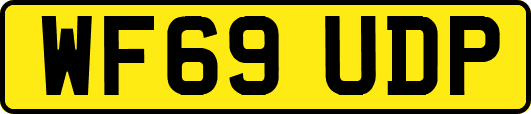 WF69 UDP